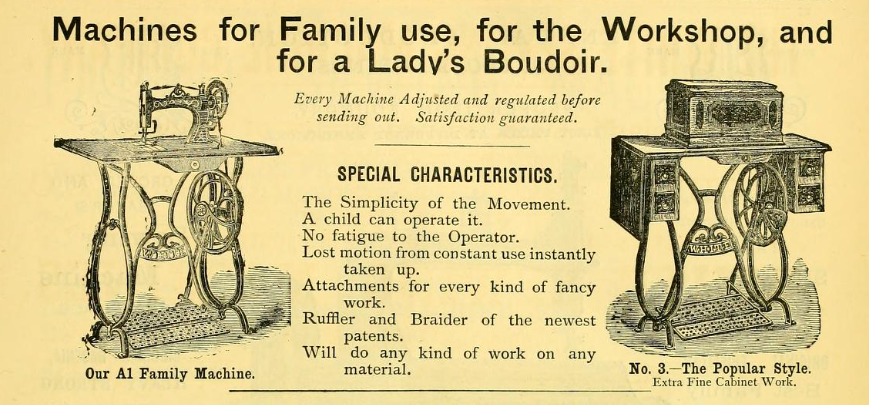 Machines for Family use, for the Workshop, and for a Lady's Boudoir.

Every Machine Adjusted and regulated before sending out. Satisfaction guaranteed.

SPECIAL CHARACTERISTICS.

The Simplicity of the Movement.
A child can operate it.
No fatigue to the Operator.
Lost motion from constant use instantly taken up.
Attachments for every kind of fancy work.
Ruffler and Braider of the newest patents.
Will do any kind of work on any material.

Our A1 Family Machine.

No. 3.—The Popular Style.
Extra Fine Cabinet Work.